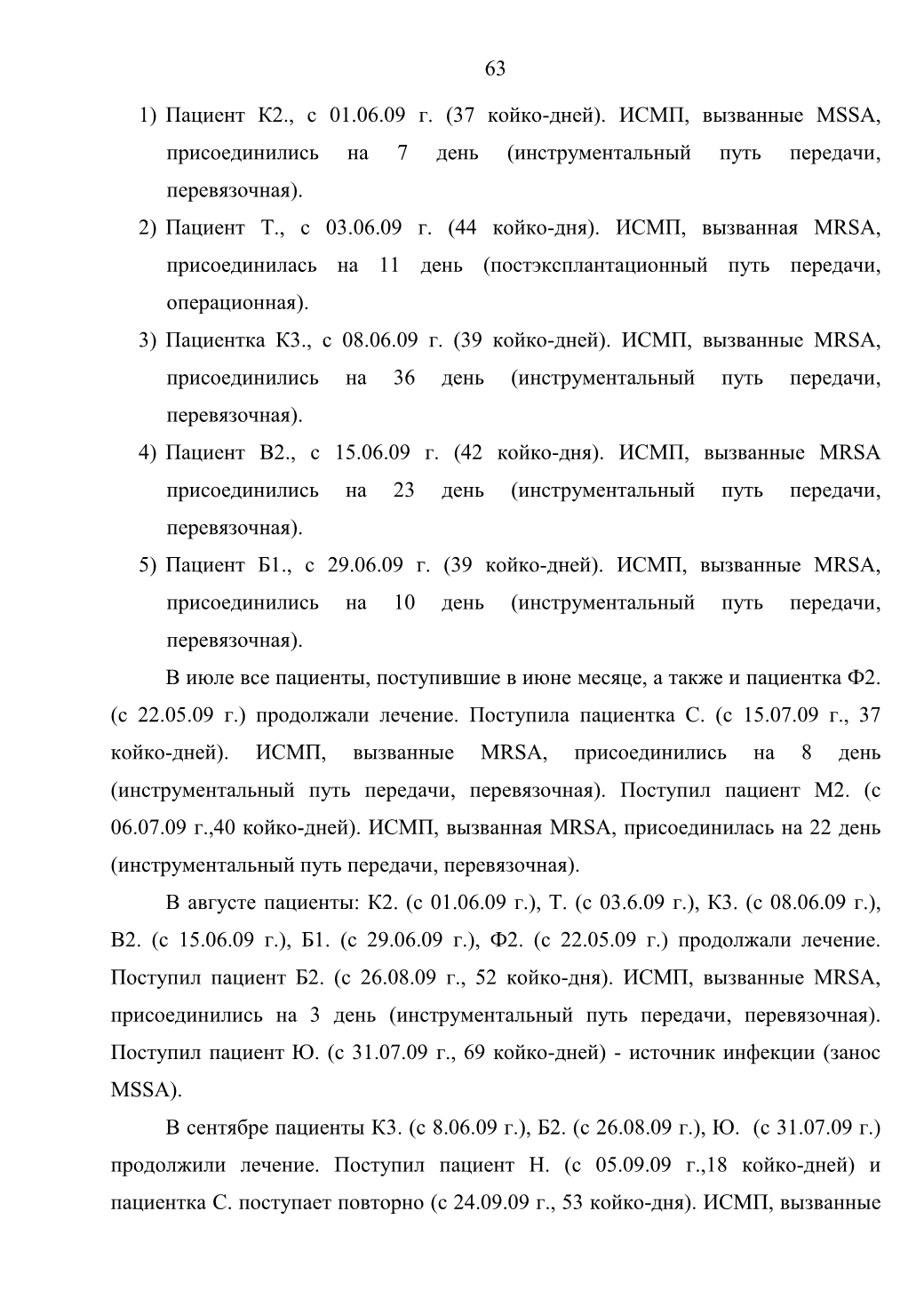 63

1) Пациент К2., с 01.06.09 г. (37 койко-дней). ИСМП, вызванные MSSA, присоединились на 7 день (инструментальный путь передачи, перевязочная).
2) Пациент Т., с 03.06.09 г. (44 койко-дня). ИСМП, вызванная MRSA, присоединилась на 11 день (постэксплантационный путь передачи, операционная).
3) Пациентка К3., с 08.06.09 г. (39 койко-дней). ИСМП, вызванные MRSA, присоединились на 36 день (инструментальный путь передачи, перевязочная).
4) Пациент В2., с 15.06.09 г. (42 койко-дня). ИСМП, вызванные MRSA присоединились на 23 день (инструментальный путь передачи, перевязочная).
5) Пациент Б1., с 29.06.09 г. (39 койко-дней). ИСМП, вызванные MRSA, присоединились на 10 день (инструментальный путь передачи, перевязочная).

В июле все пациенты, поступившие в июне месяце, а также и пациентка Ф2. (с 22.05.09 г.) продолжали лечение. Поступила пациентка С. (с 15.07.09 г., 37 койко-дней). ИСМП, вызванные MRSA, присоединились на 8 день (инструментальный путь передачи, перевязочная). Поступил пациент М2. (с 06.07.09 г.,40 койко-дней). ИСМП, вызванная MRSA, присоединилась на 22 день (инструментальный путь передачи, перевязочная).

В августе пациенты: К2. (с 01.06.09 г.), Т. (с 03.6.09 г.), К3. (с 08.06.09 г.), В2. (с 15.06.09 г.), Б1. (с 29.06.09 г.), Ф2. (с 22.05.09 г.) продолжали лечение. Поступил пациент Б2. (с 26.08.09 г., 52 койко-дня). ИСМП, вызванные MRSA, присоединились на 3 день (инструментальный путь передачи, перевязочная). Поступил пациент Ю. (с 31.07.09 г., 69 койко-дней) - источник инфекции (занос MSSA).

В сентябре пациенты К3. (с 8.06.09 г.), Б2. (с 26.08.09 г.), Ю. (с 31.07.09 г.) продолжили лечение. Поступил пациент Н. (с 05.09.09 г.,18 койко-дней) и пациентка С. поступает повторно (с 24.09.09 г., 53 койко-дня). ИСМП, вызванные